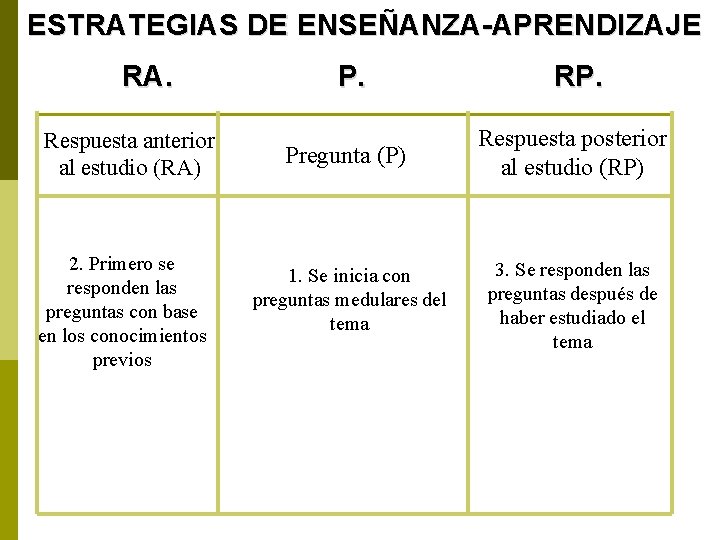 ESTRATEGIAS DE ENSEÑANZA-APRENDIZAJE

RA. P. RP.

| Respuesta anterior al estudio (RA) | Pregunta (P) | Respuesta posterior al estudio (RP) |
|---|---|---|
| 2. Primero se responden las preguntas con base en los conocimientos previos | 1. Se inicia con preguntas medulares del tema | 3. Se responden las preguntas después de haber estudiado el tema |